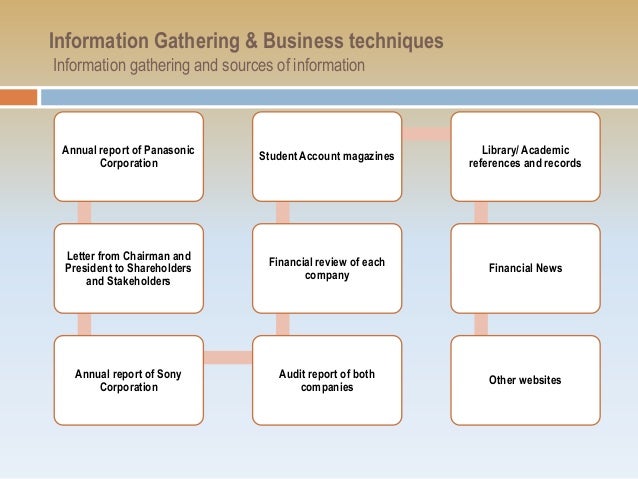 Information Gathering & Business techniques
Information gathering and sources of information

Annual report of Panasonic Corporation

Letter from Chairman and President to Shareholders and Stakeholders

Annual report of Sony Corporation

Audit report of both companies

Financial review of each company

Student Account magazines

Library/ Academic references and records

Financial News

Other websites